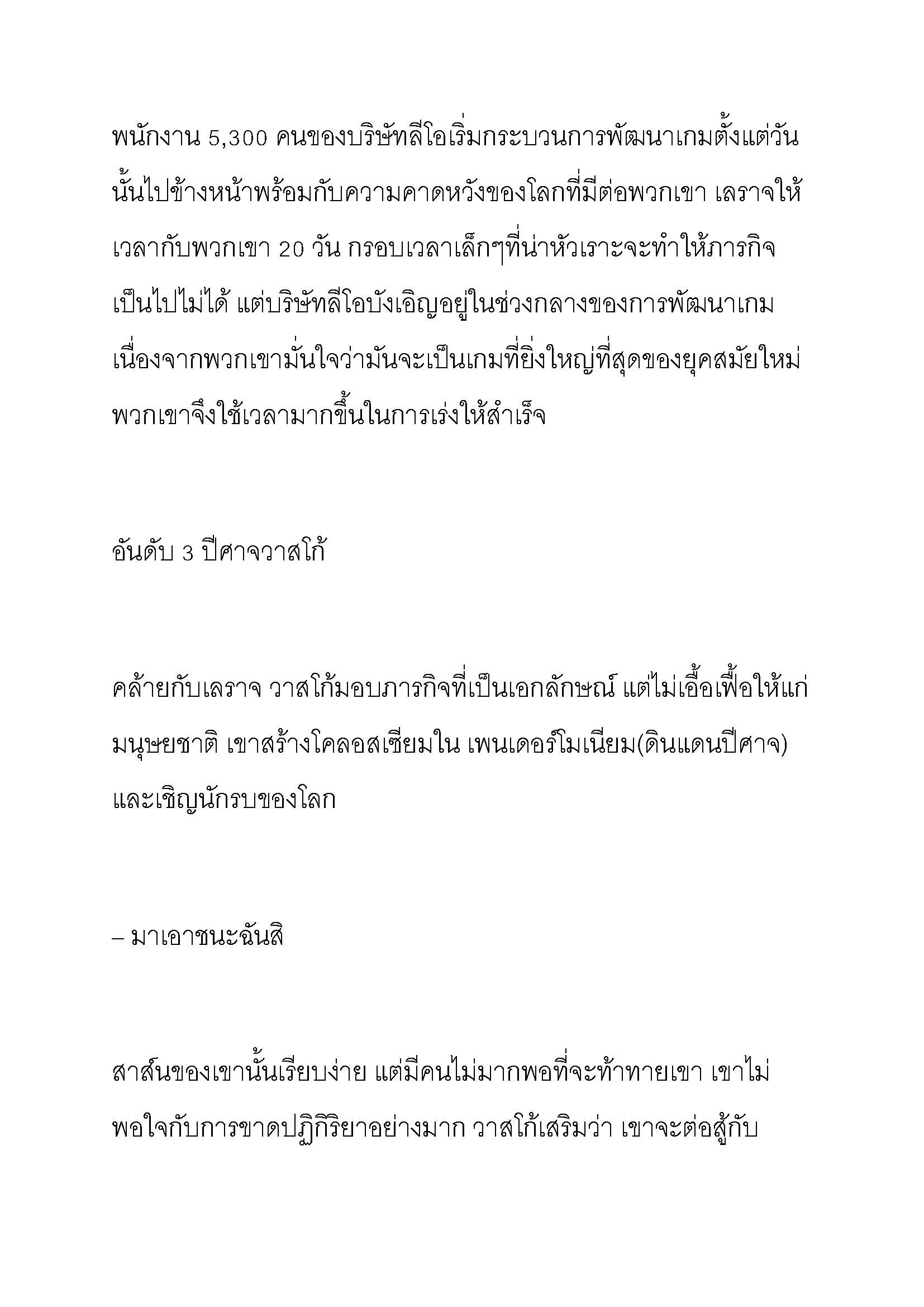 พนักงาน 5,300 คนของบริษัทลีโอเริ่มกระบวนการพัฒนาเกมตั้งแต่วันนั้นไปข้างหน้าพร้อมกับความคาดหวังของโลกที่มีต่อพวกเขา เลราจให้เวลากับพวกเขา 20 วัน กรอบเวลาเล็กๆที่น่าหัวเราะจะทำให้ภารกิจเป็นไปไม่ได้ แต่บริษัทลีโอบังเอิญอยู่ในช่วงกลางของการพัฒนาเกม เนื่องจากพวกเขามั่นใจว่ามันจะเป็นเกมที่ยิ่งใหญ่ที่สุดของยุคสมัยใหม่ พวกเขาจึงใช้เวลามากขึ้นในการเร่งให้สำเร็จ

อันดับ 3 ปีศาจวาสโก้

คล้ายกับเลราจ วาสโก้มอบภารกิจที่เป็นเอกลักษณ์ แต่ไม่เอื้อเฟื้อให้แก่มนุษยชาติ เขาสร้างโคลอสเซียมใน เพนเดอร์โมเนียม(ดินแดนปีศาจ) และเชิญนักรบของโลก

– มาเอาชนะฉันสิ

สาส์นของเขานั้นเรียบง่าย แต่มีคนไม่มากพอที่จะท้าทายเขา เขาไม่พอใจกับการขาดปฏิกิริยาอย่างมาก วาสโก้เสริมว่า เขาจะต่อสู้กับ